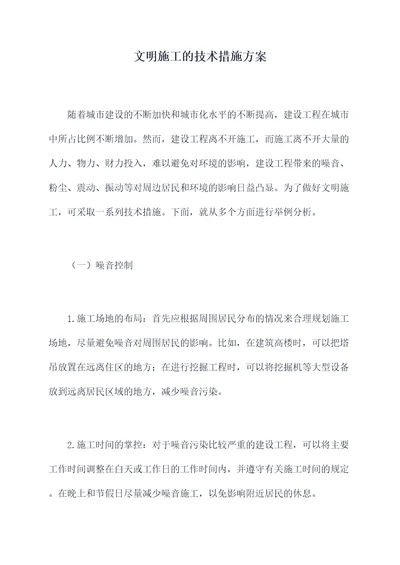 文明施工的技术措施方案

随着城市建设的不断加快和城市化水平的不断提高，建设工程在城市中所占比例不断增加。然而，建设工程离不开施工，而施工离不开大量的人力、物力、财力投入，难以避免对环境的影响，建设工程带来的噪音、粉尘、震动、振动等对周边居民和环境的影响日益凸显。为了做好文明施工，可采取一系列技术措施。下面，就从多个方面进行举例分析。

（一）噪音控制

1.施工场地的布局：首先应根据周围居民分布的情况来合理规划施工场地，尽量避免噪音对周围居民的影响。比如，在建筑高楼时，可以把塔吊放置在远离住区的地方；在进行挖掘工程时，可以将挖掘机等大型设备放到远离居民区域的地方，减少噪音污染。

2.施工时间的掌控：对于噪音污染比较严重的建设工程，可以将主要工作时间调整在白天或工作日的工作时间内，并遵守有关施工时间的规定。在晚上和节假日尽量减少噪音施工，以免影响附近居民的休息。